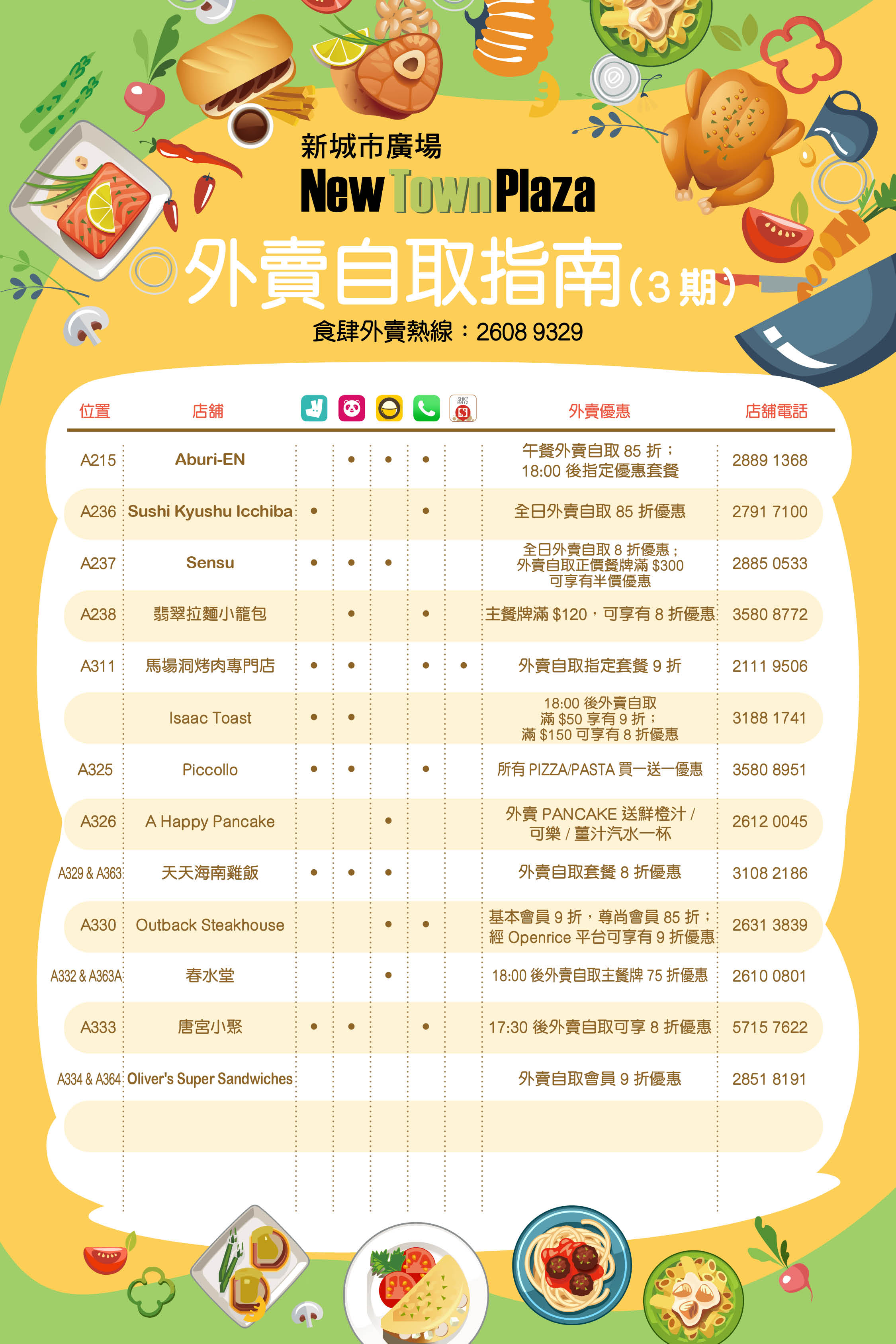 新城市廣場
New Town Plaza
外賣自取指南(3期)
食肆外賣熱線：2608 9329

| 位置 | 店舖 | | | | | | 外賣優惠 | 店舖電話 |
|---|---|---|---|---|---|---|---|---|
| A215 | Aburi-EN | | • | • | • | | 午餐外賣自取85折；18:00後指定優惠套餐 | 2889 1368 |
| A236 | Sushi Kyushu Icchiba | • | | | • | | 全日外賣自取85折優惠 | 2791 7100 |
| A237 | Sensu | • | • | • | | | 全日外賣自取8折優惠；外賣自取正價餐牌滿$300可享有半價優惠 | 2885 0533 |
| A238 | 翡翠拉麵小籠包 | | • | | • | | 主餐牌滿$120，可享有8折優惠 | 3580 8772 |
| A311 | 馬場洞烤肉專門店 | • | • | | • | • | 外賣自取指定套餐9折 | 2111 9506 |
| | Isaac Toast | • | • | | | | 18:00後外賣自取滿$50享有9折；滿$150可享有8折優惠 | 3188 1741 |
| A325 | Piccollo | • | • | | • | | 所有PIZZA/PASTA買一送一優惠 | 3580 8951 |
| A326 | A Happy Pancake | | | • | | | 外賣PANCAKE送鮮橙汁/可樂/薑汁汽水一杯 | 2612 0045 |
| A329 & A363 | 天天海南雞飯 | • | • | • | | | 外賣自取套餐8折優惠 | 3108 2186 |
| A330 | Outback Steakhouse | | | • | • | | 基本會員9折，尊尚會員85折；經Openrice平台可享有9折優惠 | 2631 3839 |
| A332 & A363A | 春水堂 | | | • | | | 18:00後外賣自取主餐牌75折優惠 | 2610 0801 |
| A333 | 唐宮小聚 | • | • | | • | | 17:30後外賣自取可享8折優惠 | 5715 7622 |
| A334 & A364 | Oliver's Super Sandwiches | | | | | | 外賣自取會員9折優惠 | 2851 8191 |